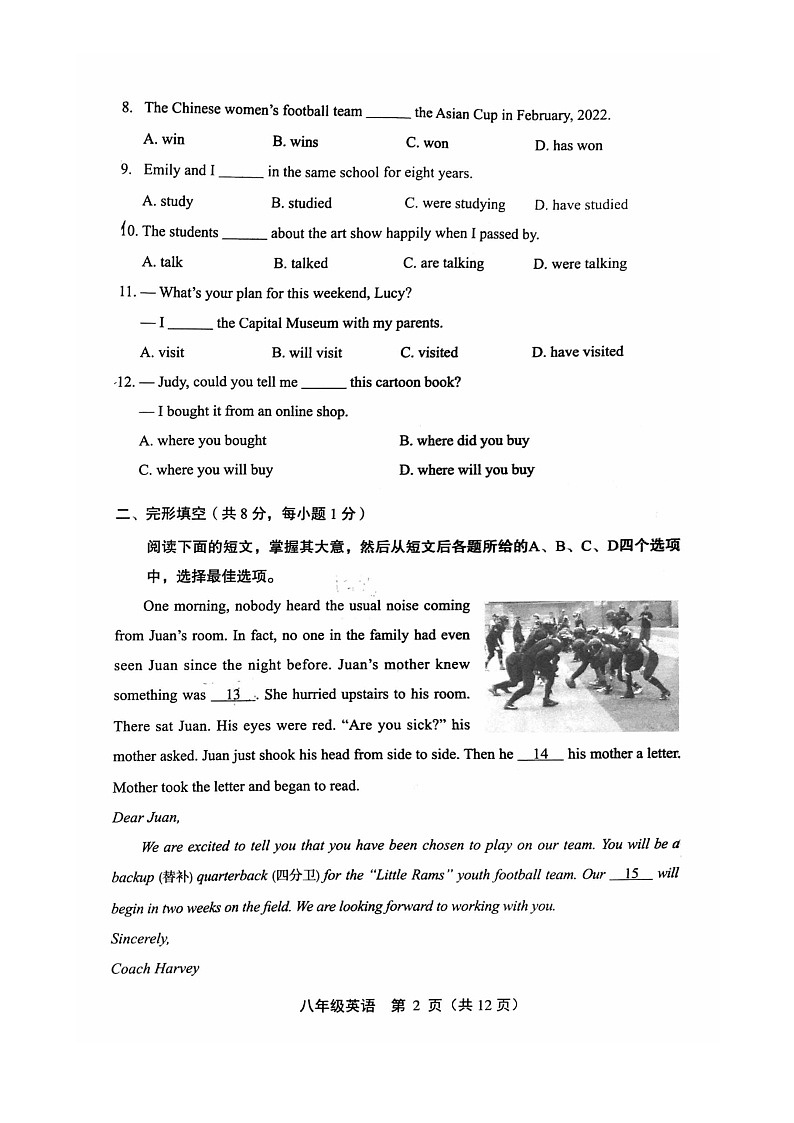 8. The Chinese women's football team ______ the Asian Cup in February, 2022.

A. win B. wins C. won D. has won

9. Emily and I ______ in the same school for eight years.

A. study B. studied C. were studying D. have studied

10. The students ______ about the art show happily when I passed by.

A. talk B. talked C. are talking D. were talking

11. — What's your plan for this weekend, Lucy?

— I ______ the Capital Museum with my parents.

A. visit B. will visit C. visited D. have visited

12. — Judy, could you tell me ______ this cartoon book?

— I bought it from an online shop.

A. where you bought B. where did you buy

C. where you will buy D. where will you buy

二、完形填空（共 8 分，每小题 1 分）

阅读下面的短文，掌握其大意，然后从短文后各题所给的A、B、C、D四个选项中，选择最佳选项。

One morning, nobody heard the usual noise coming from Juan's room. In fact, no one in the family had even seen Juan since the night before. Juan's mother knew something was __13__. She hurried upstairs to his room. There sat Juan. His eyes were red. "Are you sick?" his mother asked. Juan just shook his head from side to side. Then he __14__ his mother a letter. Mother took the letter and began to read.

Dear Juan,

We are excited to tell you that you have been chosen to play on our team. You will be a backup (替补) quarterback (四分卫) for the "Little Rams" youth football team. Our __15__ will begin in two weeks on the field. We are looking forward to working with you.

Sincerely,

Coach Harvey

八年级英语 第 2 页（共 12 页）